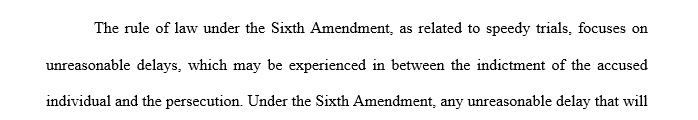 The rule of law under the Sixth Amendment, as related to speedy trials, focuses on unreasonable delays, which may be experienced in between the indictment of the accused individual and the persecution. Under the Sixth Amendment, any unreasonable delay that will